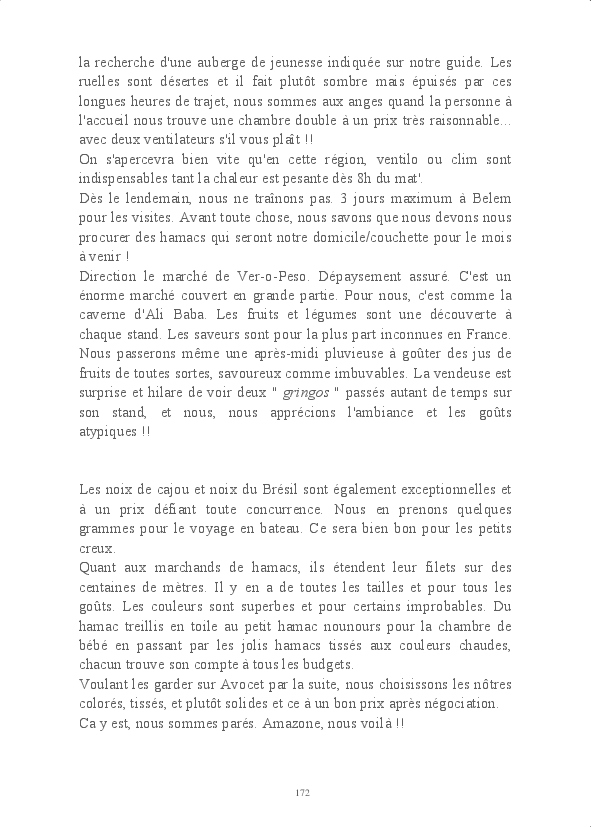 la recherche d'une auberge de jeunesse indiquée sur notre guide. Les ruelles sont désertes et il fait plutôt sombre mais épuisés par ces longues heures de trajet, nous sommes aux anges quand la personne à l'accueil nous trouve une chambre double à un prix très raisonnable... avec deux ventilateurs s'il vous plaît !!
On s'apercevra bien vite qu'en cette région, ventilo ou clim sont indispensables tant la chaleur est pesante dès 8h du mat'.
Dès le lendemain, nous ne traînons pas. 3 jours maximum à Belem pour les visites. Avant toute chose, nous savons que nous devons nous procurer des hamacs qui seront notre domicile/couchette pour le mois à venir !
Direction le marché de Ver-o-Peso. Dépaysement assuré. C'est un énorme marché couvert en grande partie. Pour nous, c'est comme la caverne d'Ali Baba. Les fruits et légumes sont une découverte à chaque stand. Les saveurs sont pour la plus part inconnues en France. Nous passerons même une après-midi pluvieuse à goûter des jus de fruits de toutes sortes, savoureux comme imbuvables. La vendeuse est surprise et hilare de voir deux " gringos " passés autant de temps sur son stand, et nous, nous apprécions l'ambiance et les goûts atypiques !!

Les noix de cajou et noix du Brésil sont également exceptionnelles et à un prix défiant toute concurrence. Nous en prenons quelques grammes pour le voyage en bateau. Ce sera bien bon pour les petits creux.
Quant aux marchands de hamacs, ils étendent leur filets sur des centaines de mètres. Il y en a de toutes les tailles et pour tous les goûts. Les couleurs sont superbes et pour certains improbables. Du hamac treillis en toile au petit hamac nounours pour la chambre de bébé en passant par les jolis hamacs tissés aux couleurs chaudes, chacun trouve son compte à tous les budgets.
Voulant les garder sur Avocet par la suite, nous choisissons les nôtres colorés, tissés, et plutôt solides et ce à un bon prix après négociation.
Ca y est, nous sommes parés. Amazone, nous voilà !!

172